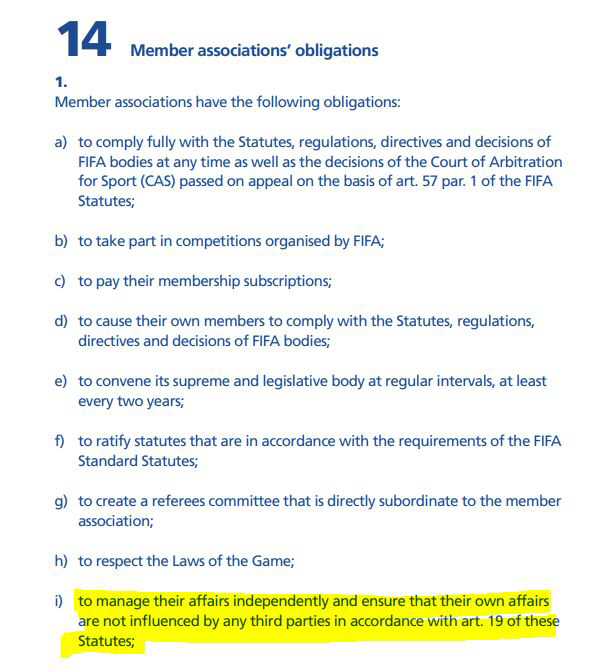 14 Member associations' obligations

1.
Member associations have the following obligations:

a) to comply fully with the Statutes, regulations, directives and decisions of FIFA bodies at any time as well as the decisions of the Court of Arbitration for Sport (CAS) passed on appeal on the basis of art. 57 par. 1 of the FIFA Statutes;

b) to take part in competitions organised by FIFA;

c) to pay their membership subscriptions;

d) to cause their own members to comply with the Statutes, regulations, directives and decisions of FIFA bodies;

e) to convene its supreme and legislative body at regular intervals, at least every two years;

f) to ratify statutes that are in accordance with the requirements of the FIFA Standard Statutes;

g) to create a referees committee that is directly subordinate to the member association;

h) to respect the Laws of the Game;

i) to manage their affairs independently and ensure that their own affairs are not influenced by any third parties in accordance with art. 19 of these Statutes;